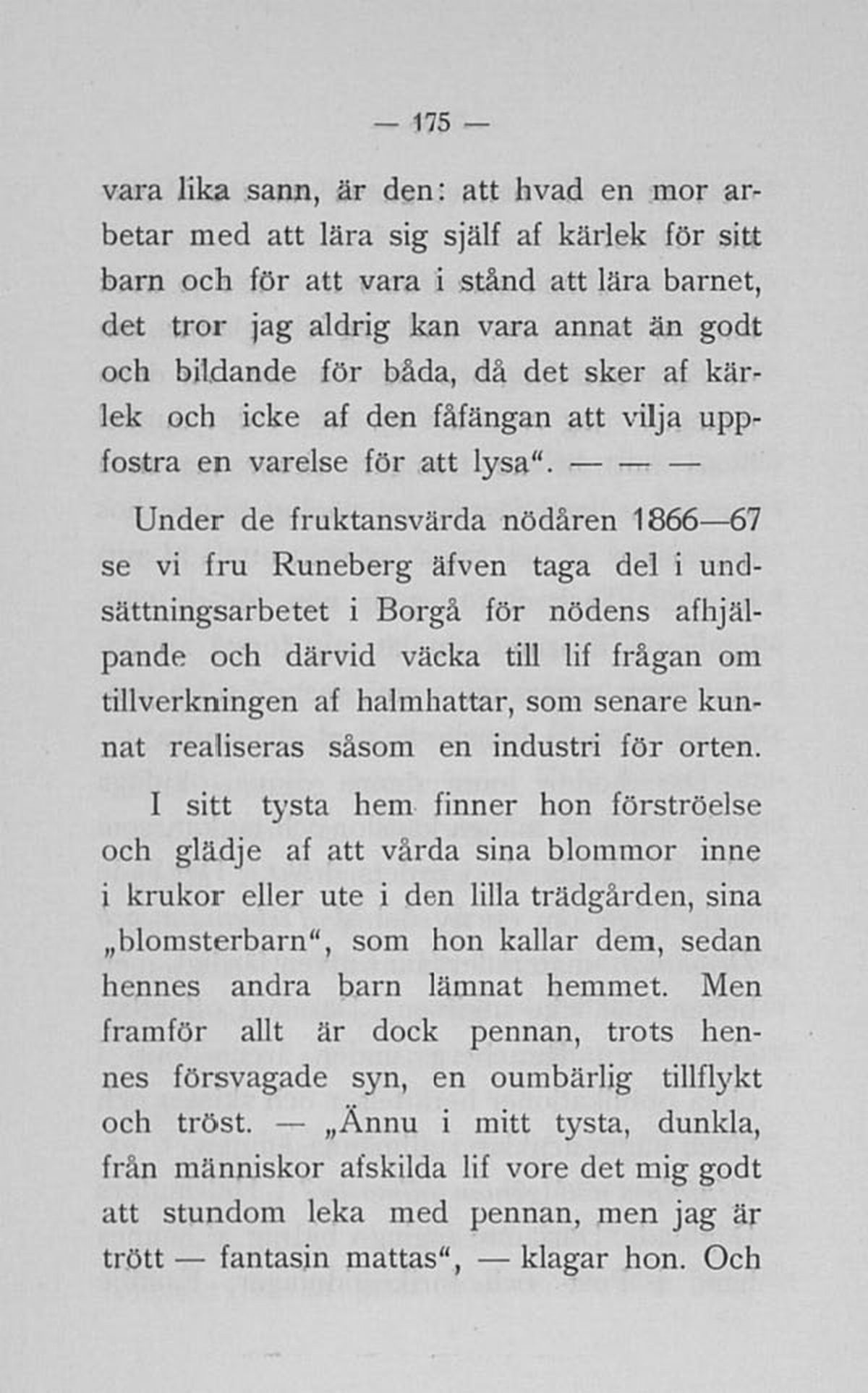 — 175 —

vara lika sann, är den: att hvad en mor arbetar med att lära sig själf af kärlek för sitt barn och för att vara i stånd att lära barnet, det tror jag aldrig kan vara annat än godt och bildande för båda, då det sker af kärlek och icke af den fåfängan att vilja uppfostra en varelse för att lysa“. — — —

Under de fruktansvärda nödåren 1866—67 se vi fru Runeberg äfven taga del i undsättningsarbetet i Borgå för nödens afhjälpande och därvid väcka till lif frågan om tillverkningen af halmhattar, som senare kunnat realiseras såsom en industri för orten.

I sitt tysta hem finner hon förströelse och glädje af att vårda sina blommor inne i krukor eller ute i den lilla trädgården, sina „blomsterbarn“, som hon kallar dem, sedan hennes andra barn lämnat hemmet. Men framför allt är dock pennan, trots hennes försvagade syn, en oumbärlig tillflykt och tröst. — „Ännu i mitt tysta, dunkla, från människor afskilda lif vore det mig godt att stundom leka med pennan, men jag är trött — fantasin mattas“, — klagar hon. Och